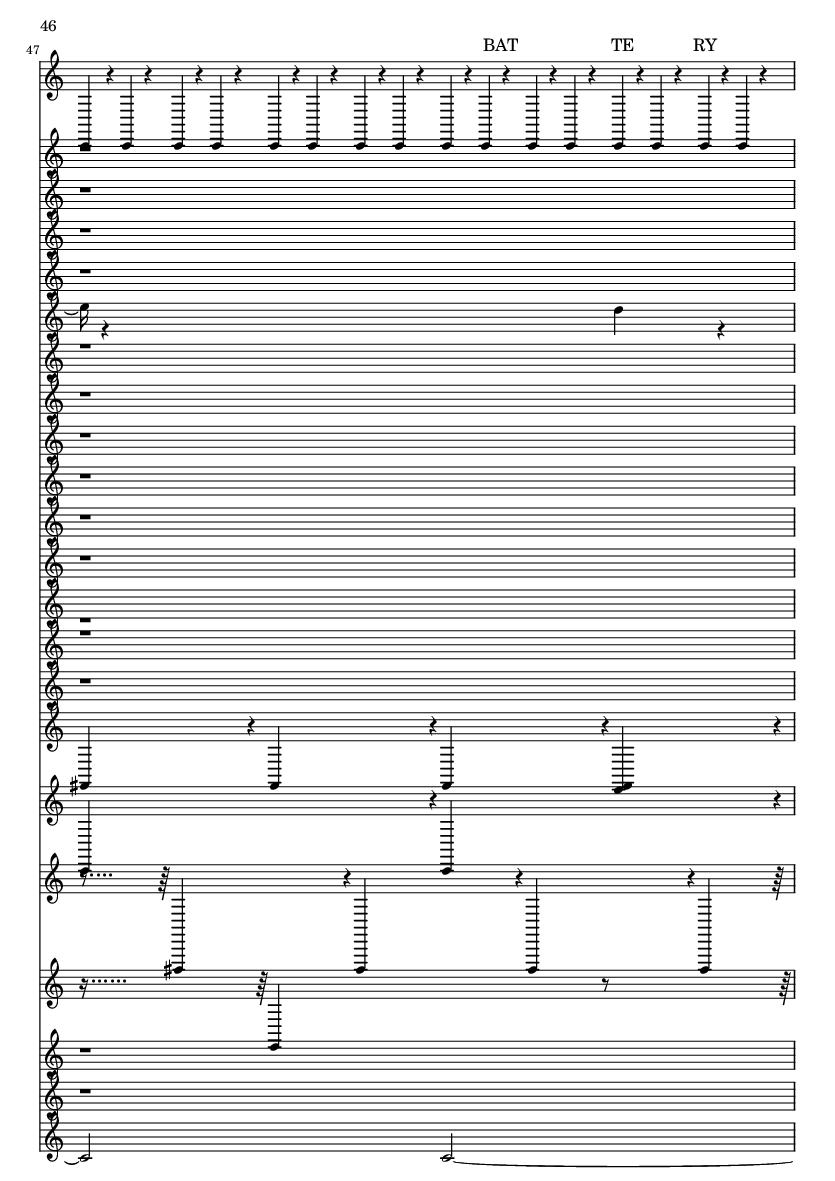 46

47

BAT TE RY